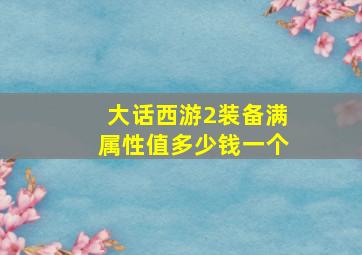 大话西游2装备满属性值多少钱一个